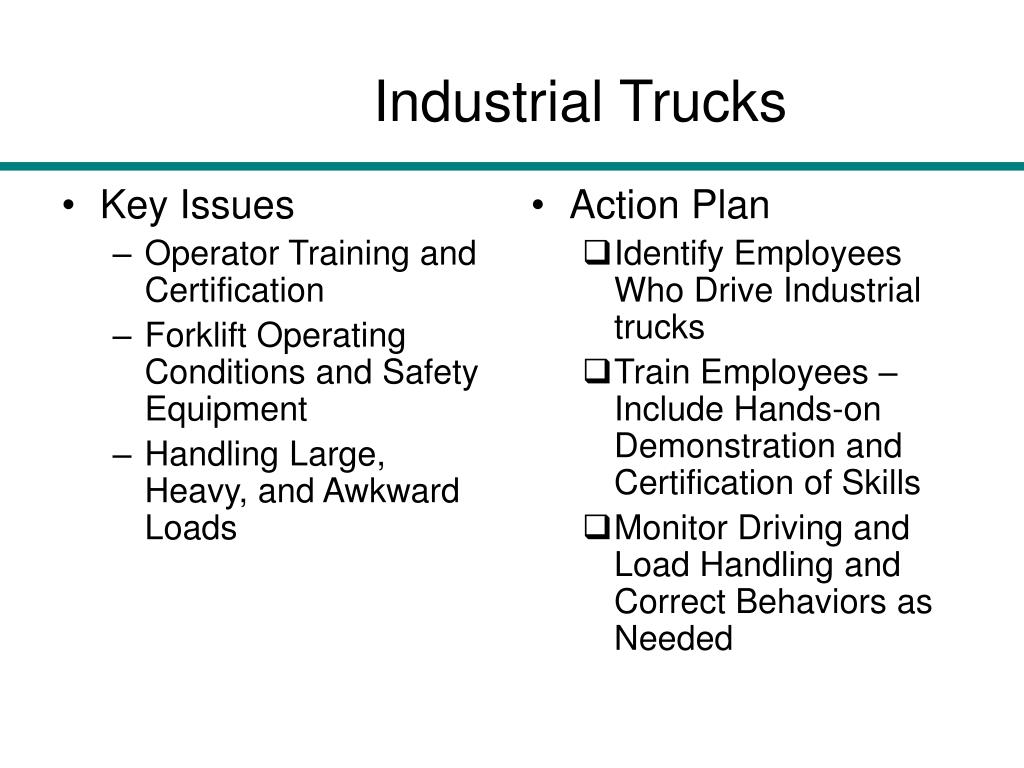 Industrial Trucks

• Key Issues
– Operator Training and Certification
– Forklift Operating Conditions and Safety Equipment
– Handling Large, Heavy, and Awkward Loads

• Action Plan
❑ Identify Employees Who Drive Industrial trucks
❑ Train Employees – Include Hands-on Demonstration and Certification of Skills
❑ Monitor Driving and Load Handling and Correct Behaviors as Needed